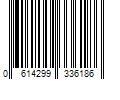 0 614299 336186